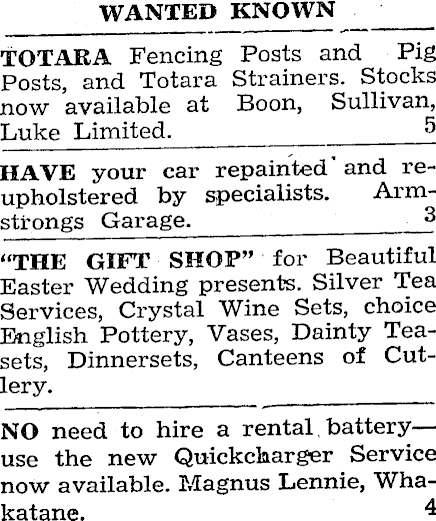 WANTED KNOWN

TOTARA Fencing Posts and Pig Posts, and Totara Strainers. Stocks now available at Boon, Sullivan, Luke Limited. 5

HAVE your car repainted and reupholstered by specialists. Armstrongs Garage. 3

"THE GIFT SHOP" for Beautiful Easter Wedding presents. Silver Tea Services, Crystal Wine Sets, choice English Pottery, Vases, Dainty Teasets, Dinnersets, Canteens of Cutlery.

NO need to hire a rental battery—use the new Quickcharger Service now available. Magnus Lennie, Whakatane. 4